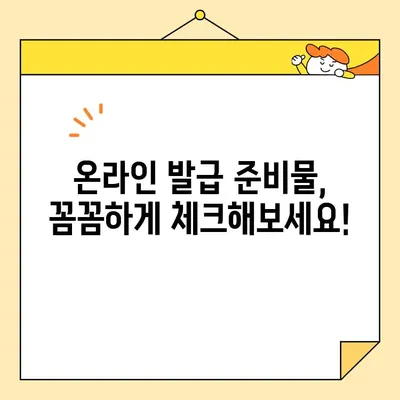 온라인 발급 준비물,
꼼꼼하게 체크해보세요!